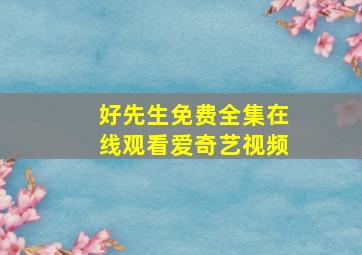 好先生免费全集在线观看爱奇艺视频